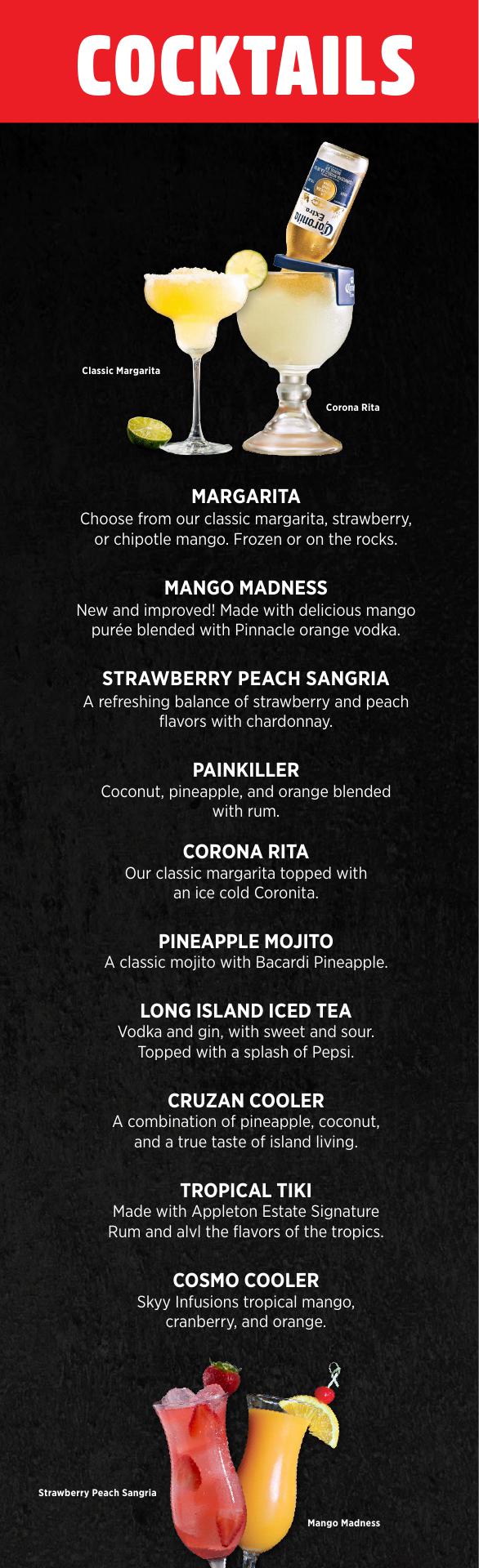 COCKTAILS

Classic Margarita

Corona Rita

MARGARITA
Choose from our classic margarita, strawberry, or chipotle mango. Frozen or on the rocks.

MANGO MADNESS
New and improved! Made with delicious mango purée blended with Pinnacle orange vodka.

STRAWBERRY PEACH SANGRIA
A refreshing balance of strawberry and peach flavors with chardonnay.

PAINKILLER
Coconut, pineapple, and orange blended with rum.

CORONA RITA
Our classic margarita topped with an ice cold Coronita.

PINEAPPLE MOJITO
A classic mojito with Bacardi Pineapple.

LONG ISLAND ICED TEA
Vodka and gin, with sweet and sour. Topped with a splash of Pepsi.

CRUZAN COOLER
A combination of pineapple, coconut, and a true taste of island living.

TROPICAL TIKI
Made with Appleton Estate Signature Rum and alvl the flavors of the tropics.

COSMO COOLER
Skyy Infusions tropical mango, cranberry, and orange.

Strawberry Peach Sangria

Mango Madness